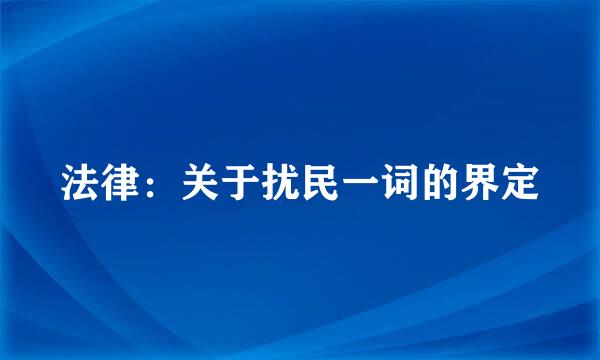 法律：关于扰民一词的界定